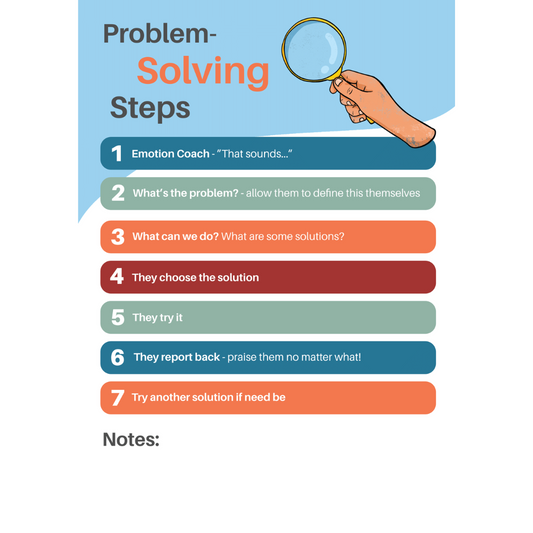 Problem-Solving Steps

1 Emotion Coach - "That sounds..."

2 What's the problem? - allow them to define this themselves

3 What can we do? What are some solutions?

4 They choose the solution

5 They try it

6 They report back - praise them no matter what!

7 Try another solution if need be

Notes: